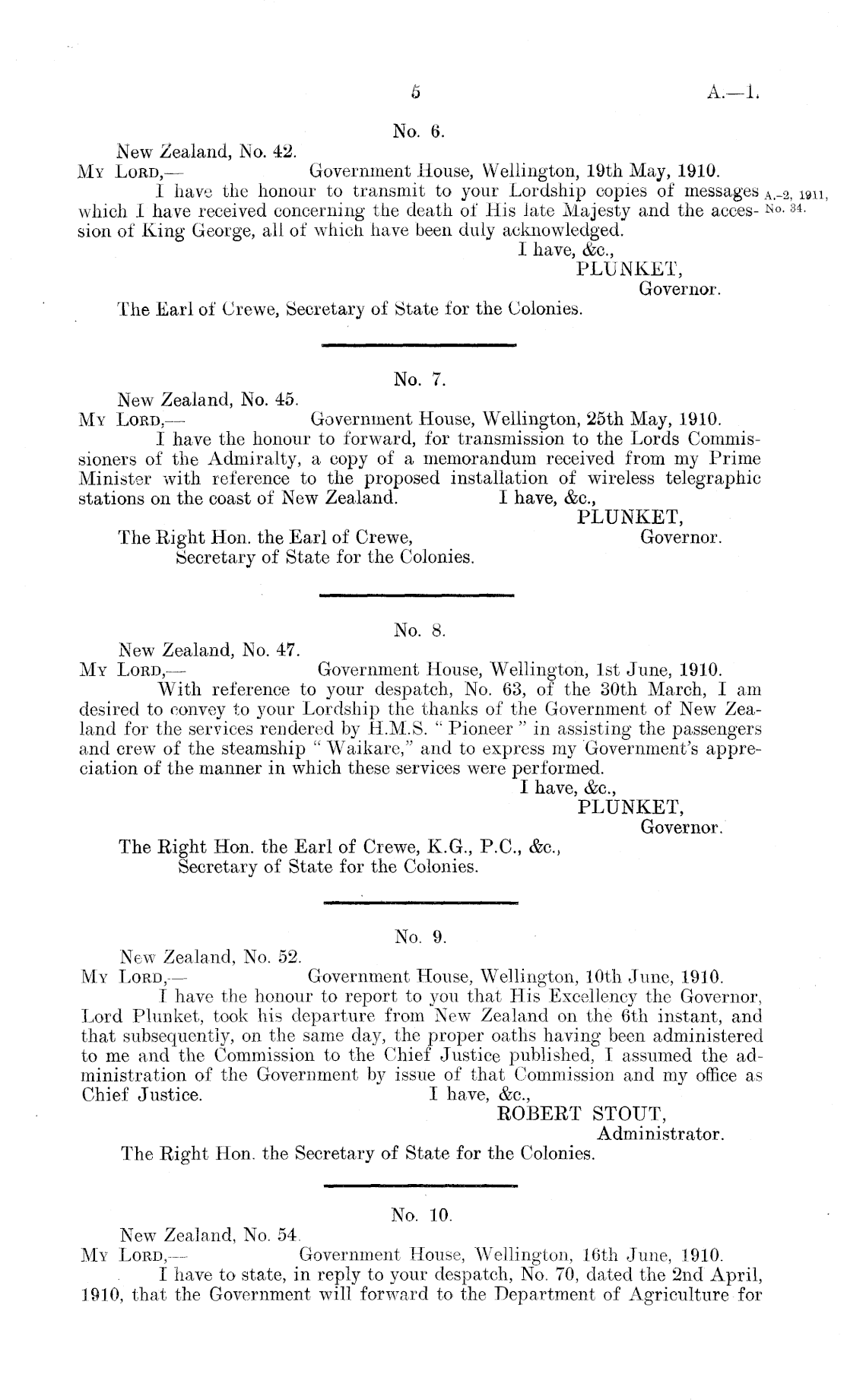 5 A.—1.

No. 6.

New Zealand, No. 42.

My Lord,— Government House, Wellington, 19th May, 1910.

I have the honour to transmit to your Lordship copies of messages which I have received concerning the death of His late Majesty and the accession of King George, all of which have been duly acknowledged.

A.-2, 1911, No. 34.

I have, &c.,
PLUNKET,
Governor.

The Earl of Crewe, Secretary of State for the Colonies.

No. 7.

New Zealand, No. 45.

My Lord,— Government House, Wellington, 25th May, 1910.

I have the honour to forward, for transmission to the Lords Commissioners of the Admiralty, a copy of a memorandum received from my Prime Minister with reference to the proposed installation of wireless telegraphic stations on the coast of New Zealand. I have, &c.,
PLUNKET,
Governor.

The Right Hon. the Earl of Crewe,
Secretary of State for the Colonies.

No. 8.

New Zealand, No. 47.

My Lord,— Government House, Wellington, 1st June, 1910.

With reference to your despatch, No. 63, of the 30th March, I am desired to convey to your Lordship the thanks of the Government of New Zealand for the services rendered by H.M.S. "Pioneer" in assisting the passengers and crew of the steamship "Waikare," and to express my Government's appreciation of the manner in which these services were performed.

I have, &c.,
PLUNKET,
Governor.

The Right Hon. the Earl of Crewe, K.G., P.C., &c.,
Secretary of State for the Colonies.

No. 9.

New Zealand, No. 52.

My Lord,— Government House, Wellington, 10th June, 1910.

I have the honour to report to you that His Excellency the Governor, Lord Plunket, took his departure from New Zealand on the 6th instant, and that subsequently, on the same day, the proper oaths having been administered to me and the Commission to the Chief Justice published, I assumed the administration of the Government by issue of that Commission and my office as Chief Justice. I have, &c.,
ROBERT STOUT,
Administrator.

The Right Hon. the Secretary of State for the Colonies.

No. 10.

New Zealand, No. 54.

My Lord,— Government House, Wellington, 16th June, 1910.

I have to state, in reply to your despatch, No. 70, dated the 2nd April, 1910, that the Government will forward to the Department of Agriculture for